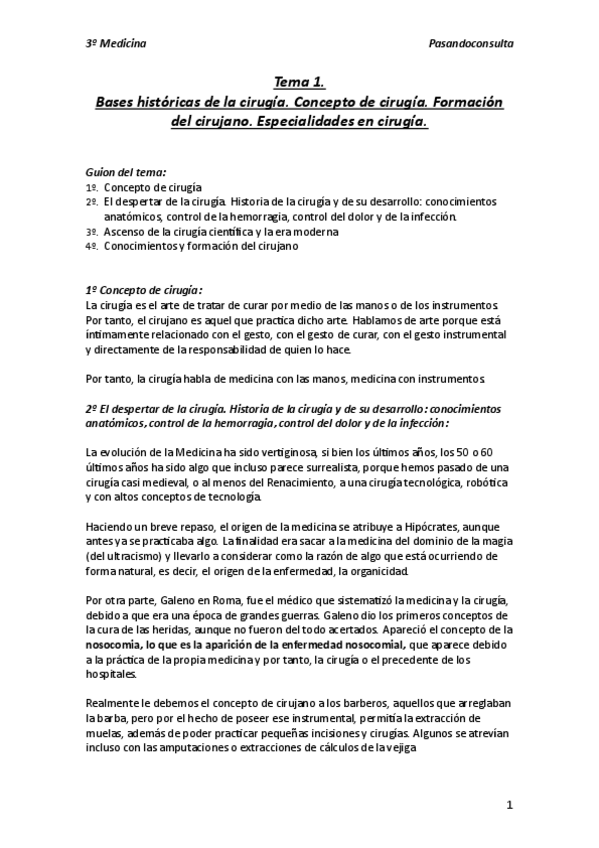 3º Medicina

Pasandoconsulta

Tema 1.
Bases históricas de la cirugía. Concepto de cirugía. Formación del cirujano. Especialidades en cirugía.

Guion del tema:
1º. Concepto de cirugía
2º. El despertar de la cirugía. Historia de la cirugía y de su desarrollo: conocimientos anatómicos, control de la hemorragia, control del dolor y de la infección.
3º. Ascenso de la cirugía científica y la era moderna
4º. Conocimientos y formación del cirujano

1º Concepto de cirugía:
La cirugía es el arte de tratar de curar por medio de las manos o de los instrumentos. Por tanto, el cirujano es aquel que practica dicho arte. Hablamos de arte porque está íntimamente relacionado con el gesto, con el gesto de curar, con el gesto instrumental y directamente de la responsabilidad de quien lo hace.

Por tanto, la cirugía habla de medicina con las manos, medicina con instrumentos.

2º El despertar de la cirugía. Historia de la cirugía y de su desarrollo: conocimientos anatómicos, control de la hemorragia, control del dolor y de la infección:

La evolución de la Medicina ha sido vertiginosa, si bien los últimos años, los 50 o 60 últimos años ha sido algo que incluso parece surrealista, porque hemos pasado de una cirugía casi medieval, o al menos del Renacimiento, a una cirugía tecnológica, robótica y con altos conceptos de tecnología.

Haciendo un breve repaso, el origen de la medicina se atribuye a Hipócrates, aunque antes ya se practicaba algo. La finalidad era sacar a la medicina del dominio de la magia (del ultracismo) y llevarlo a considerar como la razón de algo que está ocurriendo de forma natural, es decir, el origen de la enfermedad, la organicidad.

Por otra parte, Galeno en Roma, fue el médico que sistematizó la medicina y la cirugía, debido a que era una época de grandes guerras. Galeno dio los primeros conceptos de la cura de las heridas, aunque no fueron del todo acertados. Apareció el concepto de la nosocomia, lo que es la aparición de la enfermedad nosocomial, que aparece debido a la práctica de la propia medicina y por tanto, la cirugía o el precedente de los hospitales.

Realmente le debemos el concepto de cirujano a los barberos, aquellos que arreglaban la barba, pero por el hecho de poseer ese instrumental, permitía la extracción de muelas, además de poder practicar pequeñas incisiones y cirugías. Algunos se atrevían incluso con las amputaciones o extracciones de cálculos de la vejiga

1